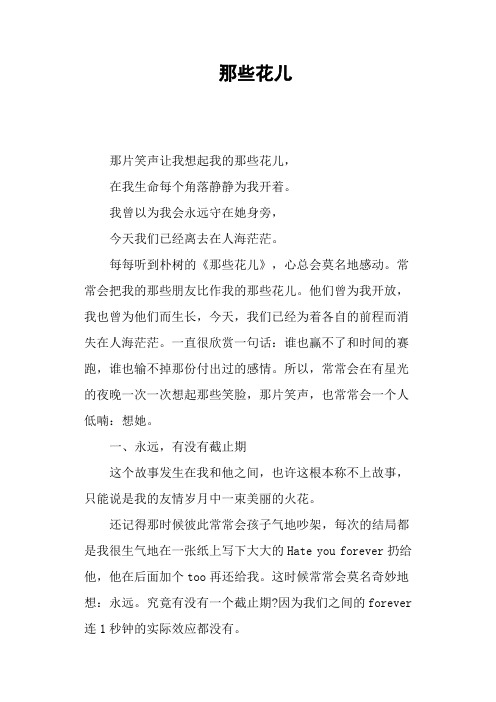 那些花儿

那片笑声让我想起我的那些花儿，

在我生命每个角落静静为我开着。

我曾以为我会永远守在她身旁，

今天我们已经离去在人海茫茫。

每每听到朴树的《那些花儿》，心总会莫名地感动。常常会把我的那些朋友比作我的那些花儿。他们曾为我开放，我也曾为他们而生长，今天，我们已经为着各自的前程而消失在人海茫茫。一直很欣赏一句话：谁也赢不了和时间的赛跑，谁也输不掉那份付出过的感情。所以，常常会在有星光的夜晚一次一次想起那些笑脸，那片笑声，也常常会一个人低喃：想她。

一、永远，有没有截止期

这个故事发生在我和他之间，也许这根本称不上故事，只能说是我的友情岁月中一束美丽的火花。

还记得那时候彼此常常会孩子气地吵架，每次的结局都是我很生气地在一张纸上写下大大的 Hate you forever 扔给他，他在后面加个 too 再还给我。这时候常常会莫名奇妙地想：永远。究竟有没有一个截止期?因为我们之间的 forever 连 1 秒钟的实际效应都没有。